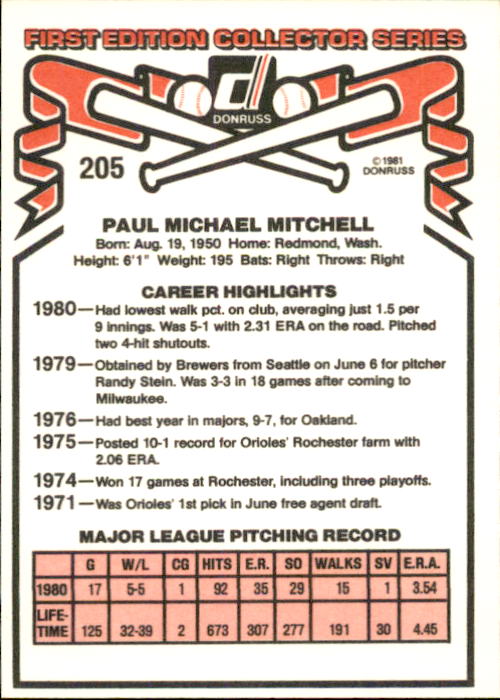 FIRST EDITION COLLECTOR SERIES

DONRUSS

205

© 1981
DONRUSS

PAUL MICHAEL MITCHELL

Born: Aug. 19, 1950 Home: Redmond, Wash.
Height: 6'1" Weight: 195 Bats: Right Throws: Right

CAREER HIGHLIGHTS

1980—Had lowest walk pct. on club, averaging just 1.5 per 9 innings. Was 5-1 with 2.31 ERA on the road. Pitched two 4-hit shutouts.

1979—Obtained by Brewers from Seattle on June 6 for pitcher Randy Stein. Was 3-3 in 18 games after coming to Milwaukee.

1976—Had best year in majors, 9-7, for Oakland.

1975—Posted 10-1 record for Orioles' Rochester farm with 2.06 ERA.

1974—Won 17 games at Rochester, including three playoffs.

1971—Was Orioles' 1st pick in June free agent draft.

MAJOR LEAGUE PITCHING RECORD

| | G | W/L | CG | HITS | E.R. | SO | WALKS | SV | E.R.A. |
|---|---|---|---|---|---|---|---|---|---|
| 1980 | 17 | 5-5 | 1 | 92 | 35 | 29 | 15 | 1 | 3.54 |
| LIFE-TIME | 125 | 32-39 | 2 | 673 | 307 | 277 | 191 | 30 | 4.45 |